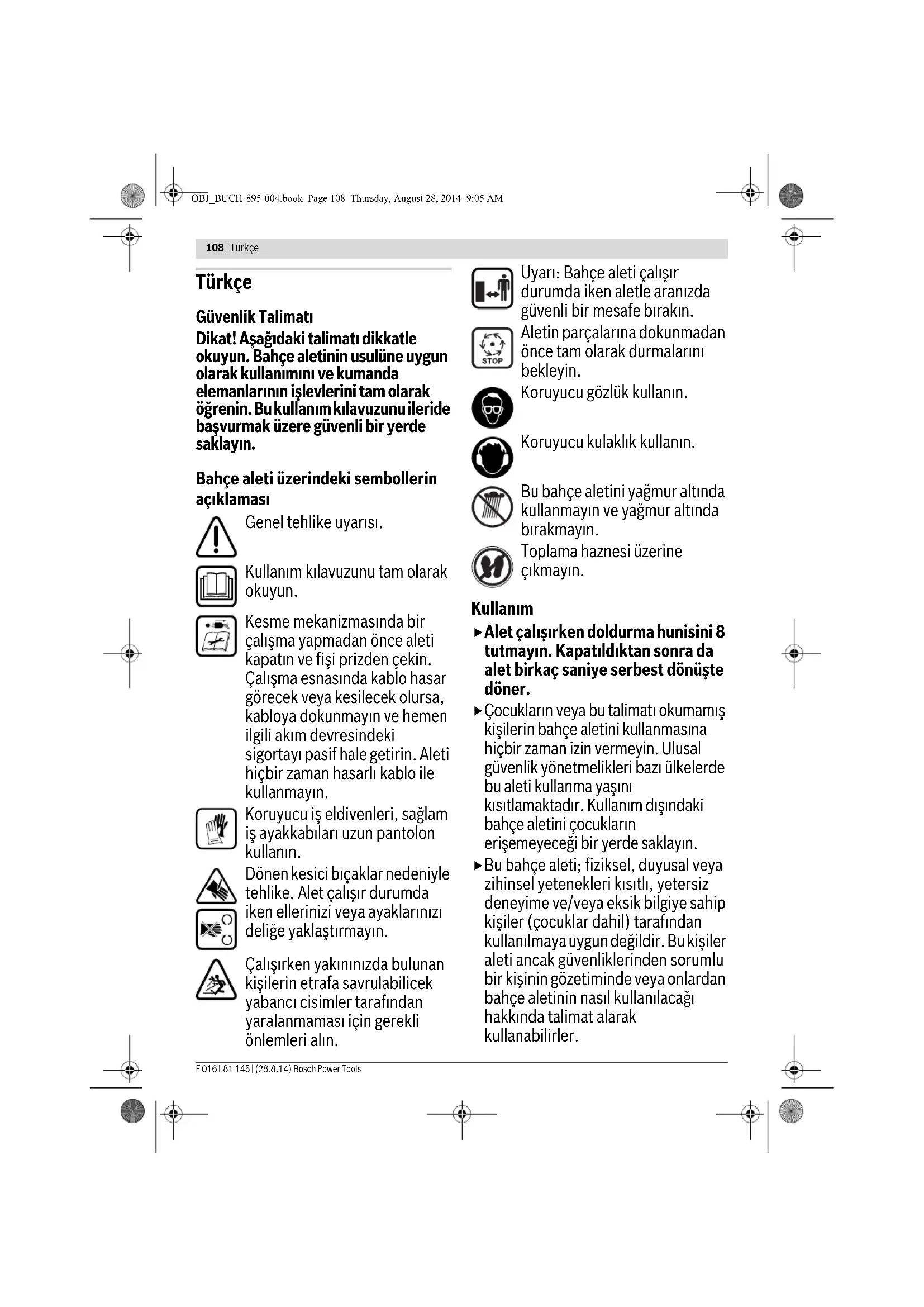 OBJ_BUCH-895-004.book Page 108 Thursday, August 28, 2014 9:05 AM

108 | Türkçe

Türkçe

Güvenlik Talimatı

Dikat! Aşağıdaki talimatı dikkatle okuyun. Bahçe aletinin usulüne uygun olarak kullanımını ve kumanda elemanlarının işlevlerini tam olarak öğrenin. Bu kullanım kılavuzunu ileride başvurmak üzere güvenli bir yerde saklayın.

Bahçe aleti üzerindeki sembollerin açıklaması

Genel tehlike uyarısı.

Kullanım kılavuzunu tam olarak okuyun.

Kesme mekanizmasında bir çalışma yapmadan önce aleti kapatın ve fişi prizden çekin. Çalışma esnasında kablo hasar görecek veya kesilecek olursa, kabloya dokunmayın ve hemen ilgili akım devresindeki sigortayı pasif hale getirin. Aleti hiçbir zaman hasarlı kablo ile kullanmayın.

Koruyucu iş eldivenleri, sağlam iş ayakkabıları uzun pantolon kullanın.

Dönen kesici bıçaklar nedeniyle tehlike. Alet çalışır durumda iken ellerinizi veya ayaklarınızı deliğe yaklaştırmayın.

Çalışırken yakınınızda bulunan kişilerin etrafa savrulabilicek yabancı cisimler tarafından yaralanmaması için gerekli önlemleri alın.

Uyarı: Bahçe aleti çalışır durumda iken aletle aranızda güvenli bir mesafe bırakın.

STOP

Aletin parçalarına dokunmadan önce tam olarak durmalarını bekleyin.

Koruyucu gözlük kullanın.

Koruyucu kulaklık kullanın.

Bu bahçe aletini yağmur altında kullanmayın ve yağmur altında bırakmayın.

Toplama haznesi üzerine çıkmayın.

Kullanım

▶ Alet çalışırken doldurma hunisini 8 tutmayın. Kapatıldıktan sonra da alet birkaç saniye serbest dönüşte döner.

▶ Çocukların veya bu talimatı okumamış kişilerin bahçe aletini kullanmasına hiçbir zaman izin vermeyin. Ulusal güvenlik yönetmelikleri bazı ülkelerde bu aleti kullanma yaşını kısıtlamaktadır. Kullanım dışındaki bahçe aletini çocukların erişemeyeceği bir yerde saklayın.

▶ Bu bahçe aleti; fiziksel, duyusal veya zihinsel yetenekleri kısıtlı, yetersiz deneyime ve/veya eksik bilgiye sahip kişiler (çocuklar dahil) tarafından kullanılmaya uygun değildir. Bu kişiler aleti ancak güvenliklerinden sorumlu bir kişinin gözetiminde veya onlardan bahçe aletinin nasıl kullanılacağı hakkında talimat alarak kullanabilirler.

F 016 L81 145 | (28.8.14) Bosch Power Tools